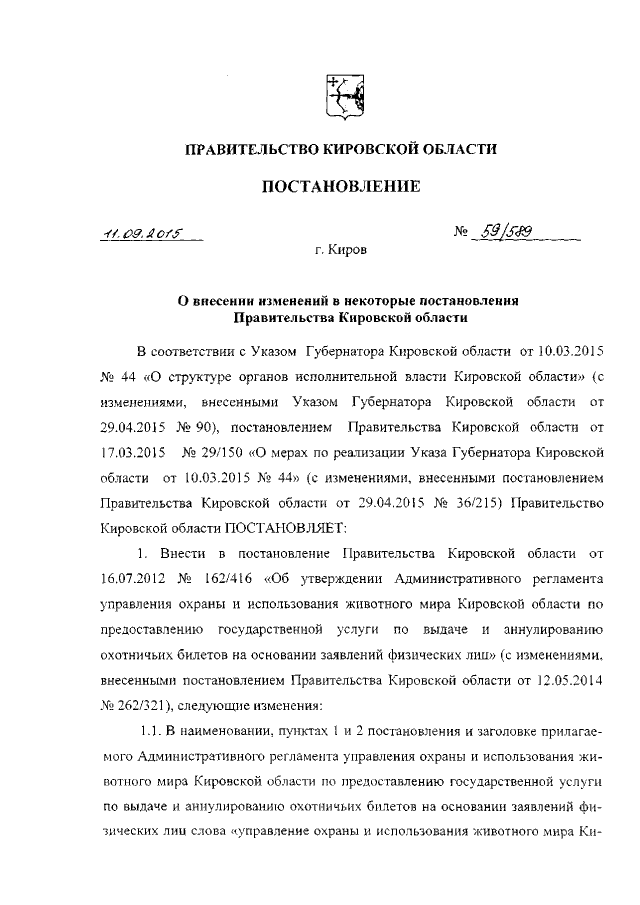 ПРАВИТЕЛЬСТВО КИРОВСКОЙ ОБЛАСТИ

ПОСТАНОВЛЕНИЕ

11.09.2015 № 59/589

г. Киров

О внесении изменений в некоторые постановления Правительства Кировской области

В соответствии с Указом Губернатора Кировской области от 10.03.2015 № 44 «О структуре органов исполнительной власти Кировской области» (с изменениями, внесенными Указом Губернатора Кировской области от 29.04.2015 № 90), постановлением Правительства Кировской области от 17.03.2015 № 29/150 «О мерах по реализации Указа Губернатора Кировской области от 10.03.2015 № 44» (с изменениями, внесенными постановлением Правительства Кировской области от 29.04.2015 № 36/215) Правительство Кировской области ПОСТАНОВЛЯЕТ:

1. Внести в постановление Правительства Кировской области от 16.07.2012 № 162/416 «Об утверждении Административного регламента управления охраны и использования животного мира Кировской области по предоставлению государственной услуги по выдаче и аннулированию охотничьих билетов на основании заявлений физических лиц» (с изменениями, внесенными постановлением Правительства Кировской области от 12.05.2014 № 262/321), следующие изменения:

1.1. В наименовании, пунктах 1 и 2 постановления и заголовке прилагаемого Административного регламента управления охраны и использования животного мира Кировской области по предоставлению государственной услуги по выдаче и аннулированию охотничьих билетов на основании заявлений физических лиц слова «управление охраны и использования животного мира Ки-